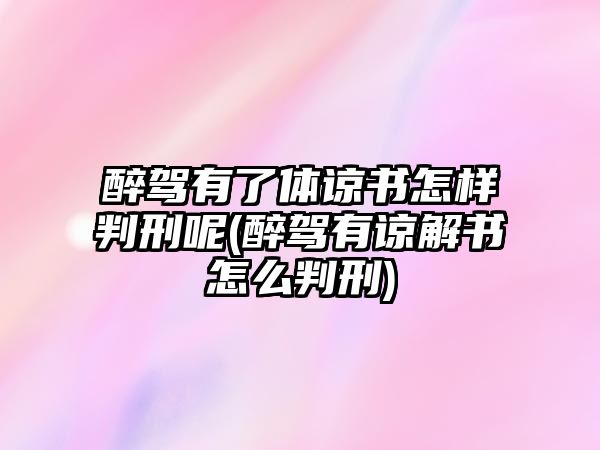 醉驾有了体谅书怎样判刑呢(醉驾有谅解书怎么判刑)